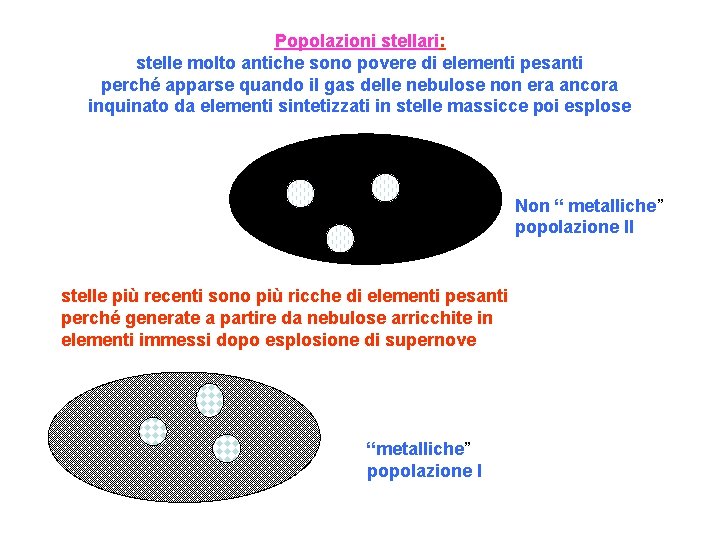 Popolazioni stellari:
stelle molto antiche sono povere di elementi pesanti perché apparse quando il gas delle nebulose non era ancora inquinato da elementi sintetizzati in stelle massicce poi esplose

Non “ metalliche”
popolazione II

stelle più recenti sono più ricche di elementi pesanti perché generate a partire da nebulose arricchite in elementi immessi dopo esplosione di supernove

“metalliche”
popolazione I